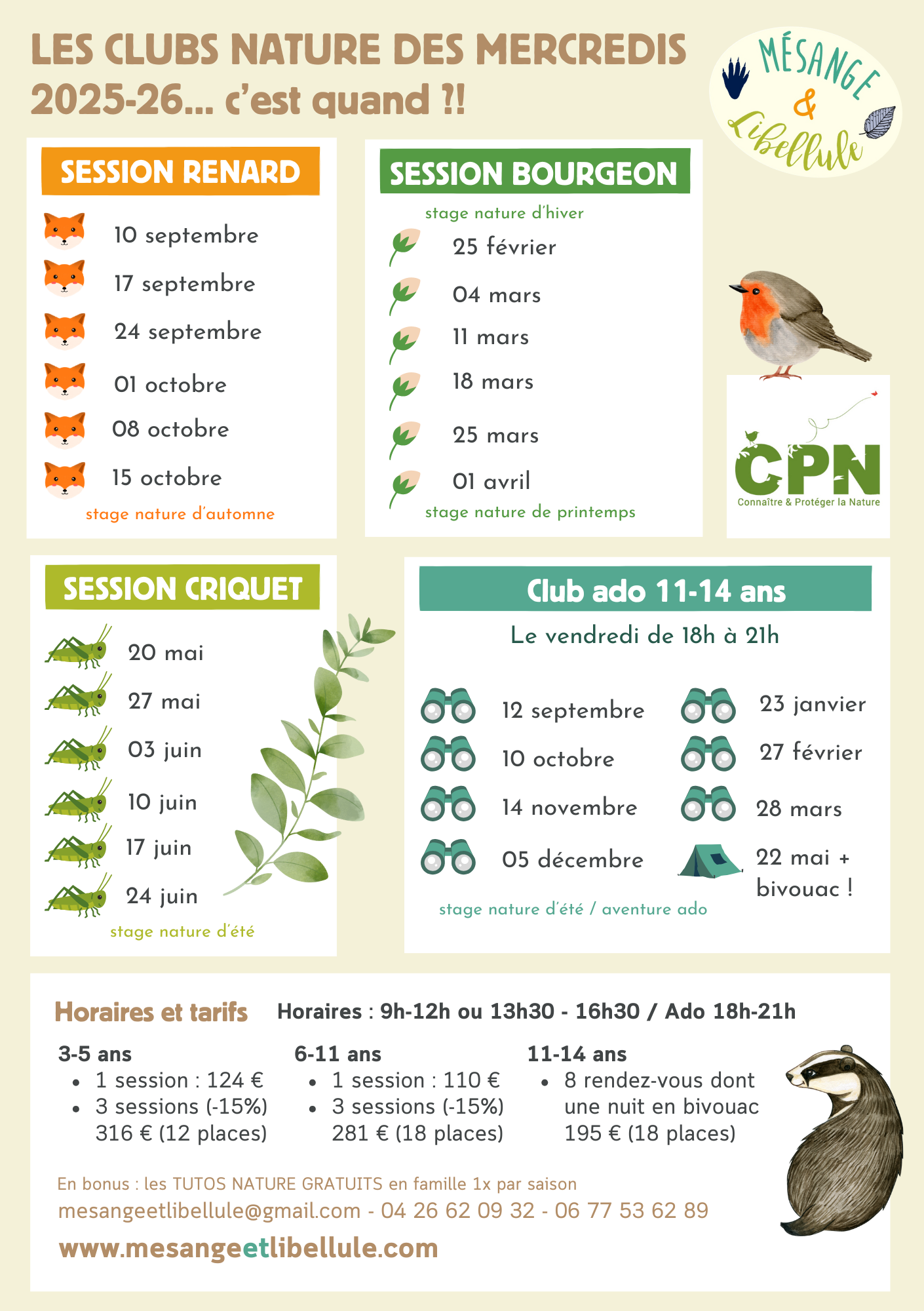 LES CLUBS NATURE DES MERCREDIS
2025-26... c'est quand ?!

MÉSANGE
&
Libellule

SESSION RENARD

10 septembre
17 septembre
24 septembre
01 octobre
08 octobre
15 octobre
stage nature d'automne

SESSION BOURGEON

stage nature d'hiver
25 février
04 mars
11 mars
18 mars
25 mars
01 avril
stage nature de printemps

CPN
Connaître & Protéger la Nature

SESSION CRIQUET

20 mai
27 mai
03 juin
10 juin
17 juin
24 juin
stage nature d'été

Club ado 11-14 ans

Le vendredi de 18h à 21h

12 septembre
10 octobre
14 novembre
05 décembre
23 janvier
27 février
28 mars
22 mai + bivouac !
stage nature d'été / aventure ado

Horaires et tarifs Horaires : 9h-12h ou 13h30 - 16h30 / Ado 18h-21h

3-5 ans
• 1 session : 124 €
• 3 sessions (-15%) 316 € (12 places)

6-11 ans
• 1 session : 110 €
• 3 sessions (-15%) 281 € (18 places)

11-14 ans
• 8 rendez-vous dont une nuit en bivouac 195 € (18 places)

En bonus : les TUTOS NATURE GRATUITS en famille 1x par saison
mesangeetlibellule@gmail.com - 04 26 62 09 32 - 06 77 53 62 89
www.mesangeetlibellule.com